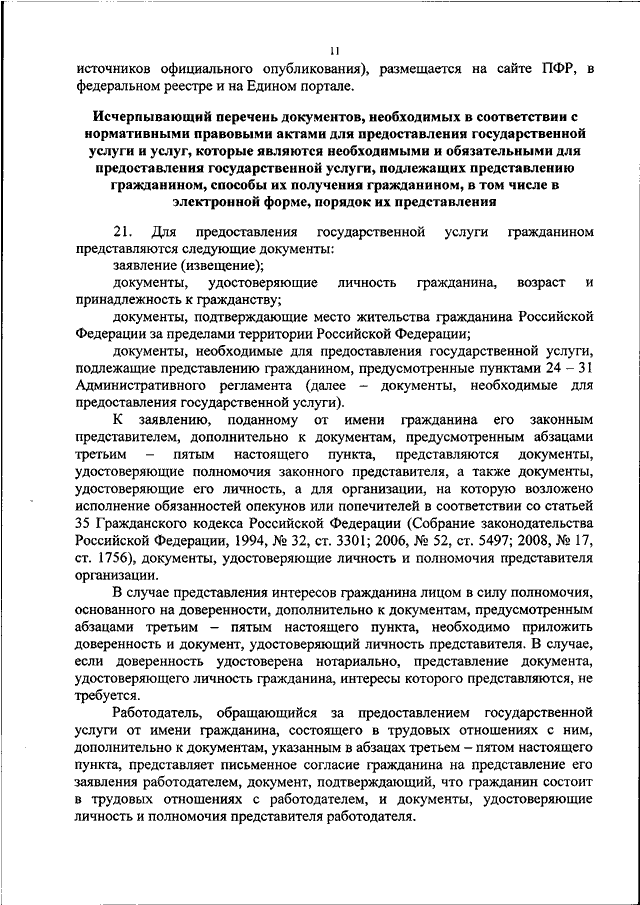 11

источников официального опубликования), размещается на сайте ПФР, в федеральном реестре и на Едином портале.

Исчерпывающий перечень документов, необходимых в соответствии с нормативными правовыми актами для предоставления государственной услуги и услуг, которые являются необходимыми и обязательными для предоставления государственной услуги, подлежащих представлению гражданином, способы их получения гражданином, в том числе в электронной форме, порядок их представления

21. Для предоставления государственной услуги гражданином представляются следующие документы:

заявление (извещение);

документы, удостоверяющие личность гражданина, возраст и принадлежность к гражданству;

документы, подтверждающие место жительства гражданина Российской Федерации за пределами территории Российской Федерации;

документы, необходимые для предоставления государственной услуги, подлежащие представлению гражданином, предусмотренные пунктами 24 – 31 Административного регламента (далее – документы, необходимые для предоставления государственной услуги).

К заявлению, поданному от имени гражданина его законным представителем, дополнительно к документам, предусмотренным абзацами третьим – пятым настоящего пункта, представляются документы, удостоверяющие полномочия законного представителя, а также документы, удостоверяющие его личность, а для организации, на которую возложено исполнение обязанностей опекунов или попечителей в соответствии со статьей 35 Гражданского кодекса Российской Федерации (Собрание законодательства Российской Федерации, 1994, № 32, ст. 3301; 2006, № 52, ст. 5497; 2008, № 17, ст. 1756), документы, удостоверяющие личность и полномочия представителя организации.

В случае представления интересов гражданина лицом в силу полномочия, основанного на доверенности, дополнительно к документам, предусмотренным абзацами третьим – пятым настоящего пункта, необходимо приложить доверенность и документ, удостоверяющий личность представителя. В случае, если доверенность удостоверена нотариально, представление документа, удостоверяющего личность гражданина, интересы которого представляются, не требуется.

Работодатель, обращающийся за предоставлением государственной услуги от имени гражданина, состоящего в трудовых отношениях с ним, дополнительно к документам, указанным в абзацах третьем – пятом настоящего пункта, представляет письменное согласие гражданина на представление его заявления работодателем, документ, подтверждающий, что гражданин состоит в трудовых отношениях с работодателем, и документы, удостоверяющие личность и полномочия представителя работодателя.